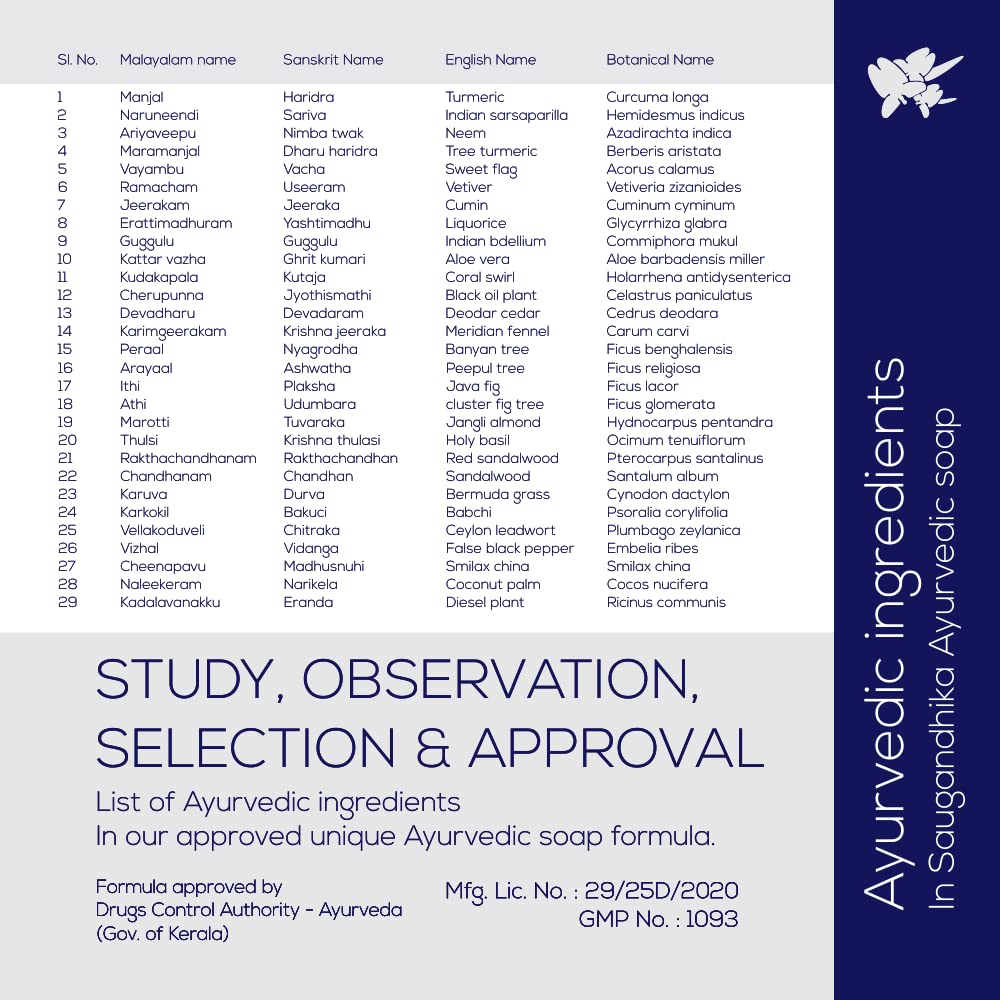 | Sl. No. | Malayalam name | Sanskrit Name | English Name | Botanical Name |
|---|---|---|---|---|
| 1 | Manjal | Haridra | Turmeric | Curcuma longa |
| 2 | Naruneendi | Sariva | Indian sarsaparilla | Hemidesmus indicus |
| 3 | Ariyaveepu | Nimba twak | Neem | Azadirachta indica |
| 4 | Maramanjal | Dharu haridra | Tree turmeric | Berberis aristata |
| 5 | Vayambu | Vacha | Sweet flag | Acorus calamus |
| 6 | Ramacham | Useeram | Vetiver | Vetiveria zizanioides |
| 7 | Jeerakam | Jeeraka | Cumin | Cuminum cyminum |
| 8 | Erattimadhuram | Yashtimadhu | Liquorice | Glycyrrhiza glabra |
| 9 | Guggulu | Guggulu | Indian bdellium | Commiphora mukul |
| 10 | Kattar vazha | Ghrit kumari | Aloe vera | Aloe barbadensis miller |
| 11 | Kudakapala | Kutaja | Coral swirl | Holarrhena antidysenterica |
| 12 | Cherupunna | Jyothismathi | Black oil plant | Celastrus paniculatus |
| 13 | Devadharu | Devadaram | Deodar cedar | Cedrus deodara |
| 14 | Karimgeerakam | Krishna jeeraka | Meridian fennel | Carum carvi |
| 15 | Peraal | Nyagrodha | Banyan tree | Ficus benghalensis |
| 16 | Arayaal | Ashwatha | Peepul tree | Ficus religiosa |
| 17 | Ithi | Plaksha | Java fig | Ficus lacor |
| 18 | Athi | Udumbara | cluster fig tree | Ficus glomerata |
| 19 | Marotti | Tuvaraka | Jangli almond | Hydnocarpus pentandra |
| 20 | Thulsi | Krishna thulasi | Holy basil | Ocimum tenuiflorum |
| 21 | Rakthachandhanam | Rakthachandhan | Red sandalwood | Pterocarpus santalinus |
| 22 | Chandhanam | Chandhan | Sandalwood | Santalum album |
| 23 | Karuva | Durva | Bermuda grass | Cynodon dactylon |
| 24 | Karkokil | Bakuci | Babchi | Psoralia corylifolia |
| 25 | Vellakoduveli | Chitraka | Ceylon leadwort | Plumbago zeylanica |
| 26 | Vizhal | Vidanga | False black pepper | Embelia ribes |
| 27 | Cheenapavu | Madhusnuhi | Smilax china | Smilax china |
| 28 | Naleekeram | Narikela | Coconut palm | Cocos nucifera |
| 29 | Kadalavanakku | Eranda | Diesel plant | Ricinus communis |

STUDY, OBSERVATION, SELECTION & APPROVAL

List of Ayurvedic ingredients
In our approved unique Ayurvedic soap formula.

Formula approved by
Drugs Control Authority - Ayurveda
(Gov. of Kerala)

Mfg. Lic. No. : 29/25D/2020
GMP No. : 1093

Ayurvedic ingredients
In Saugandhika Ayurvedic soap